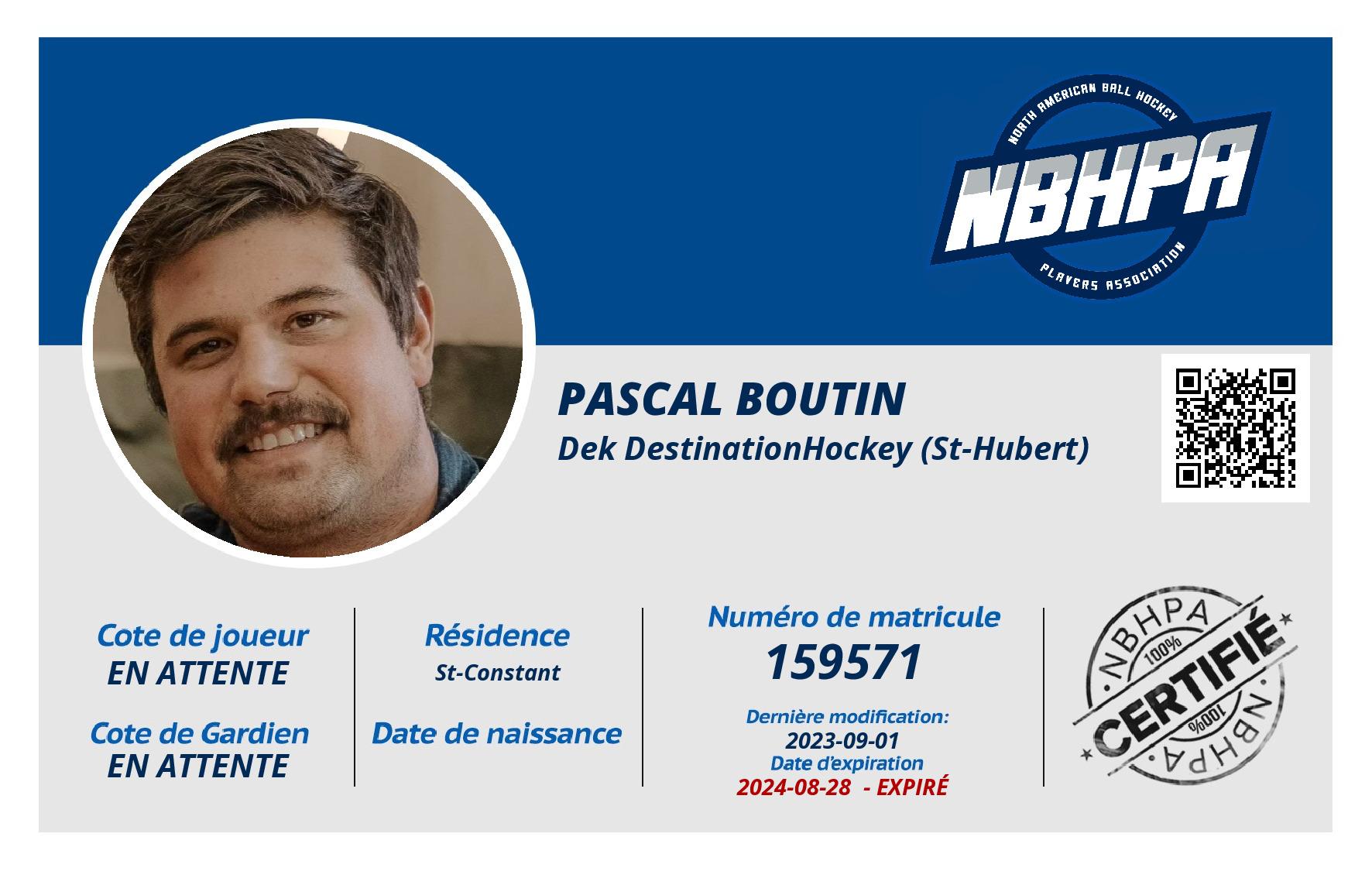 NORTH AMERICAN BALL HOCKEY
NBHPA
PLAYERS ASSOCIATION

PASCAL BOUTIN
Dek DestinationHockey (St-Hubert)

Cote de joueur
EN ATTENTE

Cote de Gardien
EN ATTENTE

Résidence
St-Constant

Date de naissance

Numéro de matricule
159571

Dernière modification:
2023-09-01
Date d'expiration
2024-08-28 - EXPIRÉ

NBHPA
100%
CERTIFIÉ
100%
NBHPA